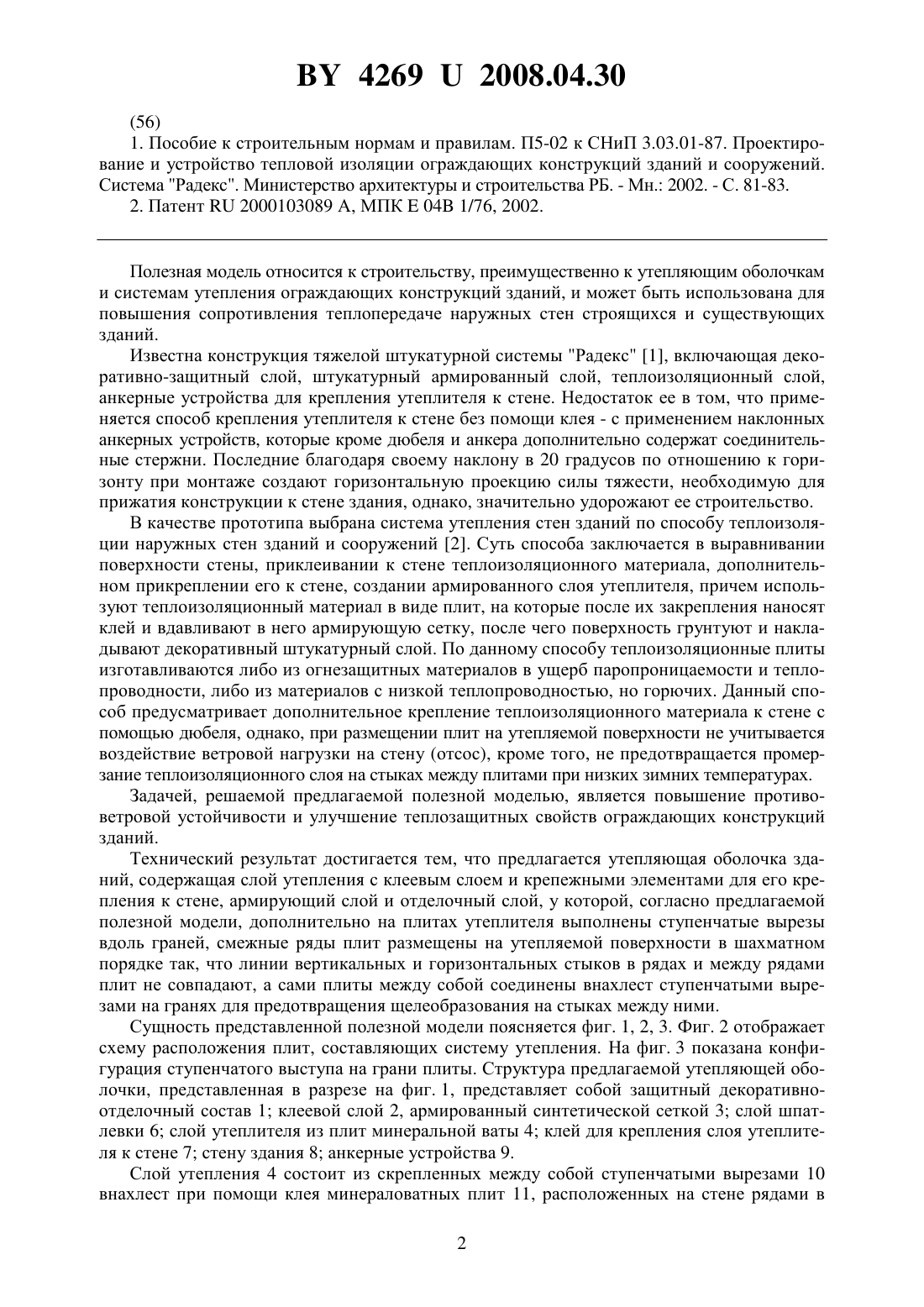 BY 4269 U 2008.04.30

(56)

1. Пособие к строительным нормам и правилам. П5-02 к СНиП 3.03.01-87. Проектирование и устройство тепловой изоляции ограждающих конструкций зданий и сооружений. Система "Радекс". Министерство архитектуры и строительства РБ. - Мн.: 2002. - С. 81-83.

2. Патент RU 2000103089 A, МПК E 04B 1/76, 2002.

Полезная модель относится к строительству, преимущественно к утепляющим оболочкам и системам утепления ограждающих конструкций зданий, и может быть использована для повышения сопротивления теплопередаче наружных стен строящихся и существующих зданий.

Известна конструкция тяжелой штукатурной системы "Радекс" [1], включающая декоративно-защитный слой, штукатурный армированный слой, теплоизоляционный слой, анкерные устройства для крепления утеплителя к стене. Недостаток ее в том, что применяется способ крепления утеплителя к стене без помощи клея - с применением наклонных анкерных устройств, которые кроме дюбеля и анкера дополнительно содержат соединительные стержни. Последние благодаря своему наклону в 20 градусов по отношению к горизонту при монтаже создают горизонтальную проекцию силы тяжести, необходимую для прижатия конструкции к стене здания, однако, значительно удорожают ее строительство.

В качестве прототипа выбрана система утепления стен зданий по способу теплоизоляции наружных стен зданий и сооружений [2]. Суть способа заключается в выравнивании поверхности стены, приклеивании к стене теплоизоляционного материала, дополнительном прикреплении его к стене, создании армированного слоя утеплителя, причем используют теплоизоляционный материал в виде плит, на которые после их закрепления наносят клей и вдавливают в него армирующую сетку, после чего поверхность грунтуют и накладывают декоративный штукатурный слой. По данному способу теплоизоляционные плиты изготавливаются либо из огнезащитных материалов в ущерб паропроницаемости и теплопроводности, либо из материалов с низкой теплопроводностью, но горючих. Данный способ предусматривает дополнительное крепление теплоизоляционного материала к стене с помощью дюбеля, однако, при размещении плит на утепляемой поверхности не учитывается воздействие ветровой нагрузки на стену (отсос), кроме того, не предотвращается промерзание теплоизоляционного слоя на стыках между плитами при низких зимних температурах.

Задачей, решаемой предлагаемой полезной моделью, является повышение противоветровой устойчивости и улучшение теплозащитных свойств ограждающих конструкций зданий.

Технический результат достигается тем, что предлагается утепляющая оболочка зданий, содержащая слой утепления с клеевым слоем и крепежными элементами для его крепления к стене, армирующий слой и отделочный слой, у которой, согласно предлагаемой полезной модели, дополнительно на плитах утеплителя выполнены ступенчатые вырезы вдоль граней, смежные ряды плит размещены на утепляемой поверхности в шахматном порядке так, что линии вертикальных и горизонтальных стыков в рядах и между рядами плит не совпадают, а сами плиты между собой соединены внахлест ступенчатыми вырезами на гранях для предотвращения щелеобразования на стыках между ними.

Сущность представленной полезной модели поясняется фиг. 1, 2, 3. Фиг. 2 отображает схему расположения плит, составляющих систему утепления. На фиг. 3 показана конфигурация ступенчатого выступа на грани плиты. Структура предлагаемой утепляющей оболочки, представленная в разрезе на фиг. 1, представляет собой защитный декоративно-отделочный состав 1; клеевой слой 2, армированный синтетической сеткой 3; слой шпатлевки 6; слой утеплителя из плит минеральной ваты 4; клей для крепления слоя утеплителя к стене 7; стену здания 8; анкерные устройства 9.

Слой утепления 4 состоит из скрепленных между собой ступенчатыми вырезами 10 внахлест при помощи клея минераловатных плит 11, расположенных на стене рядами в

2